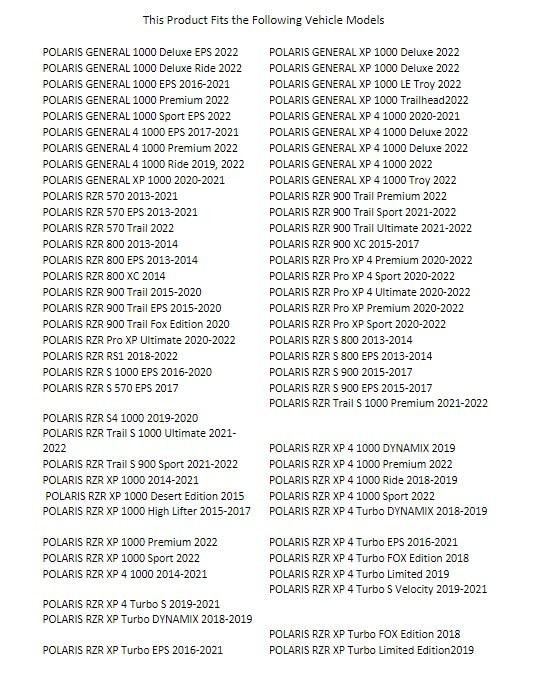 This Product Fits the Following Vehicle Models

POLARIS GENERAL 1000 Deluxe EPS 2022
POLARIS GENERAL 1000 Deluxe Ride 2022
POLARIS GENERAL 1000 EPS 2016-2021
POLARIS GENERAL 1000 Premium 2022
POLARIS GENERAL 1000 Sport EPS 2022
POLARIS GENERAL 4 1000 EPS 2017-2021
POLARIS GENERAL 4 1000 Premium 2022
POLARIS GENERAL 4 1000 Ride 2019, 2022
POLARIS GENERAL XP 1000 2020-2021
POLARIS RZR 570 2013-2021
POLARIS RZR 570 EPS 2013-2021
POLARIS RZR 570 Trail 2022
POLARIS RZR 800 2013-2014
POLARIS RZR 800 EPS 2013-2014
POLARIS RZR 800 XC 2014
POLARIS RZR 900 Trail 2015-2020
POLARIS RZR 900 Trail EPS 2015-2020
POLARIS RZR 900 Trail Fox Edition 2020
POLARIS RZR Pro XP Ultimate 2020-2022
POLARIS RZR RS1 2018-2022
POLARIS RZR S 1000 EPS 2016-2020
POLARIS RZR S 570 EPS 2017

POLARIS RZR S4 1000 2019-2020
POLARIS RZR Trail S 1000 Ultimate 2021-2022
POLARIS RZR Trail S 900 Sport 2021-2022
POLARIS RZR XP 1000 2014-2021
POLARIS RZR XP 1000 Desert Edition 2015
POLARIS RZR XP 1000 High Lifter 2015-2017

POLARIS RZR XP 1000 Premium 2022
POLARIS RZR XP 1000 Sport 2022
POLARIS RZR XP 4 1000 2014-2021

POLARIS RZR XP 4 Turbo S 2019-2021
POLARIS RZR XP Turbo DYNAMIX 2018-2019

POLARIS RZR XP Turbo EPS 2016-2021

POLARIS GENERAL XP 1000 Deluxe 2022
POLARIS GENERAL XP 1000 Deluxe 2022
POLARIS GENERAL XP 1000 LE Troy 2022
POLARIS GENERAL XP 1000 Trailhead2022
POLARIS GENERAL XP 4 1000 2020-2021
POLARIS GENERAL XP 4 1000 Deluxe 2022
POLARIS GENERAL XP 4 1000 Deluxe 2022
POLARIS GENERAL XP 4 1000 2022
POLARIS GENERAL XP 4 1000 Troy 2022
POLARIS RZR 900 Trail Premium 2022
POLARIS RZR 900 Trail Sport 2021-2022
POLARIS RZR 900 Trail Ultimate 2021-2022
POLARIS RZR 900 XC 2015-2017
POLARIS RZR Pro XP 4 Premium 2020-2022
POLARIS RZR Pro XP 4 Sport 2020-2022
POLARIS RZR Pro XP 4 Ultimate 2020-2022
POLARIS RZR Pro XP Premium 2020-2022
POLARIS RZR Pro XP Sport 2020-2022
POLARIS RZR S 800 2013-2014
POLARIS RZR S 800 EPS 2013-2014
POLARIS RZR S 900 2015-2017
POLARIS RZR S 900 EPS 2015-2017
POLARIS RZR Trail S 1000 Premium 2021-2022

POLARIS RZR XP 4 1000 DYNAMIX 2019
POLARIS RZR XP 4 1000 Premium 2022
POLARIS RZR XP 4 1000 Ride 2018-2019
POLARIS RZR XP 4 1000 Sport 2022
POLARIS RZR XP 4 Turbo DYNAMIX 2018-2019

POLARIS RZR XP 4 Turbo EPS 2016-2021
POLARIS RZR XP 4 Turbo FOX Edition 2018
POLARIS RZR XP 4 Turbo Limited 2019
POLARIS RZR XP 4 Turbo S Velocity 2019-2021

POLARIS RZR XP Turbo FOX Edition 2018
POLARIS RZR XP Turbo Limited Edition2019